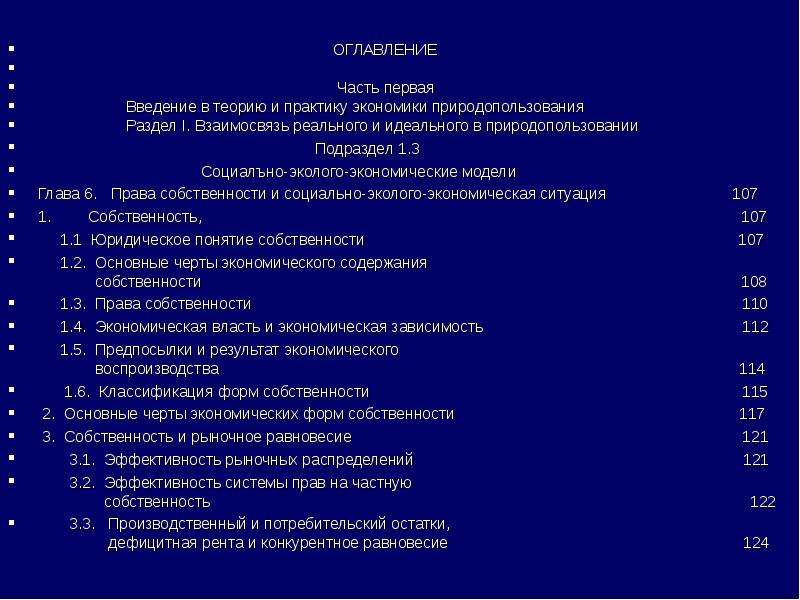 ОГЛАВЛЕНИЕ

Часть первая
Введение в теорию и практику экономики природопользования
Раздел I. Взаимосвязь реального и идеального в природопользовании
Подраздел 1.3
Социалъно-эколого-экономические модели

Глава 6. Права собственности и социально-эколого-экономическая ситуация 107
1. Собственность, 107
1.1 Юридическое понятие собственности 107
1.2. Основные черты экономического содержания собственности 108
1.3. Права собственности 110
1.4. Экономическая власть и экономическая зависимость 112
1.5. Предпосылки и результат экономического воспроизводства 114
1.6. Классификация форм собственности 115
2. Основные черты экономических форм собственности 117
3. Собственность и рыночное равновесие 121
3.1. Эффективность рыночных распределений 121
3.2. Эффективность системы прав на частную собственность 122
3.3. Производственный и потребительский остатки, дефицитная рента и конкурентное равновесие 124